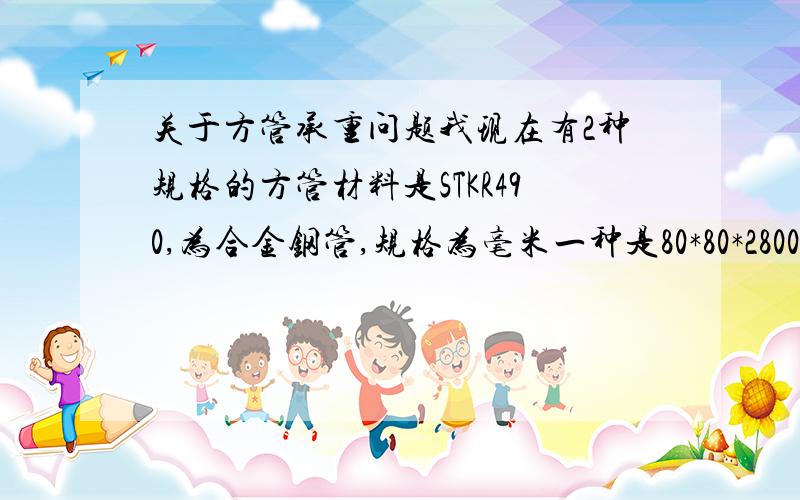 关于方管承重问题我现在有2种规格的方管材料是STKR490,为合金钢管,规格为毫米一种是80*80*2800